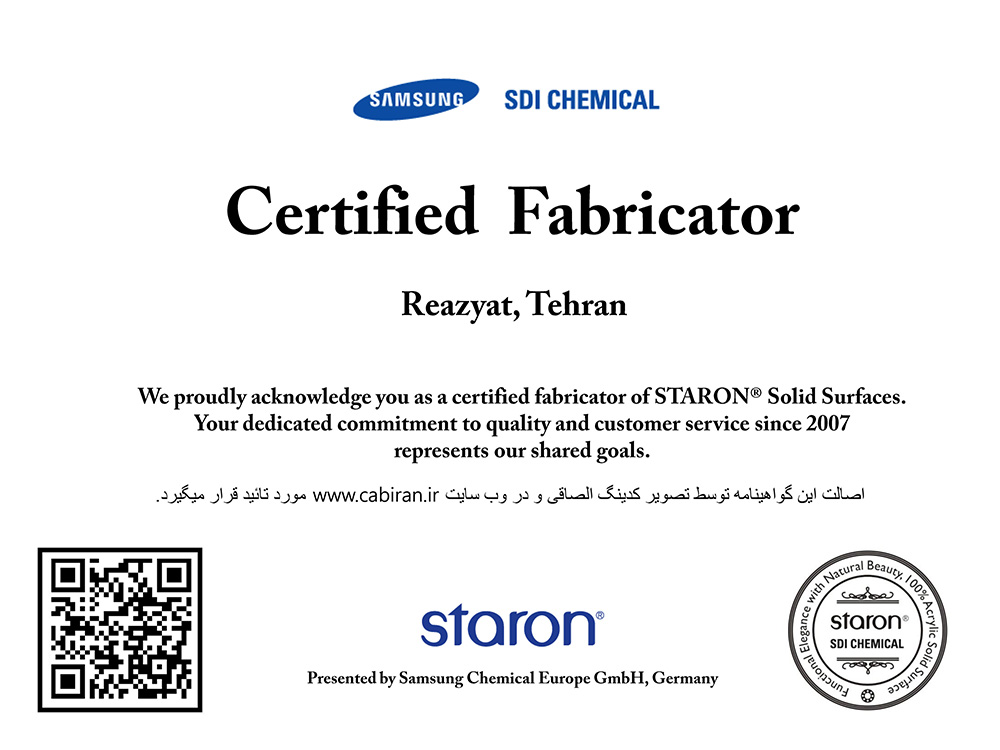 SAMSUNG SDI CHEMICAL

Certified Fabricator

Reazyat, Tehran

We proudly acknowledge you as a certified fabricator of STARON® Solid Surfaces. Your dedicated commitment to quality and customer service since 2007 represents our shared goals.

اصالت این گواهینامه توسط تصویر کدینگ الصاقی و در وب سایت www.cabiran.ir مورد تائید قرار میگیرد.

staron®

Presented by Samsung Chemical Europe GmbH, Germany

Functional Elegance with Natural Beauty, 100% Acrylic Solid Surface

staron®

SDI CHEMICAL